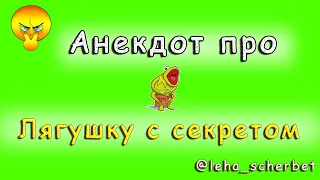 Анекдот про

Лягушку с секретом

@leha_scherbet